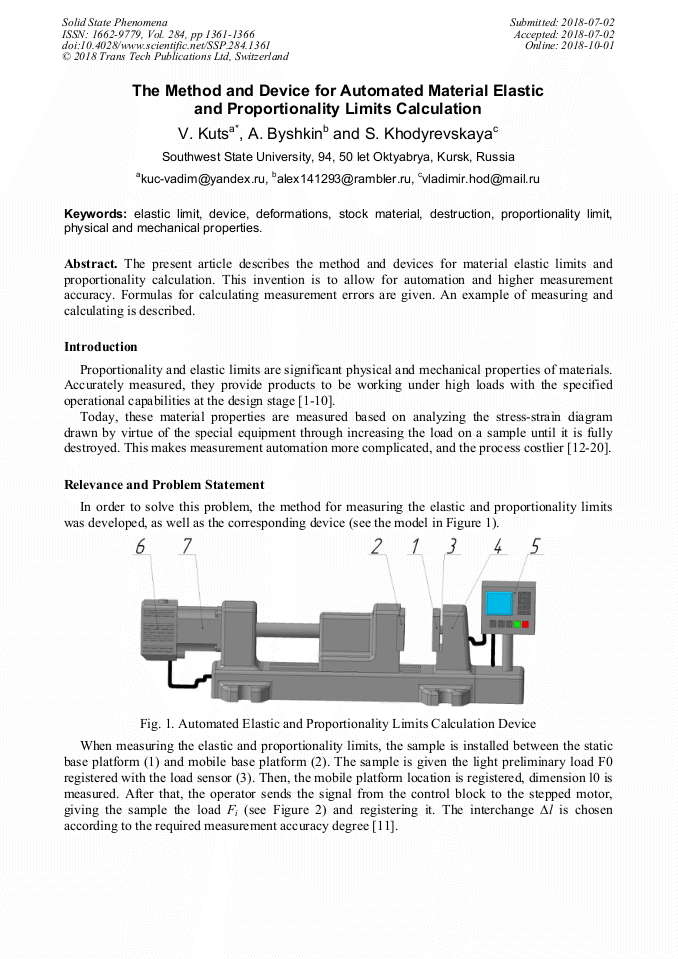 Solid State Phenomena
ISSN: 1662-9779, Vol. 284, pp 1361-1366
doi:10.4028/www.scientific.net/SSP.284.1361
© 2018 Trans Tech Publications Ltd, Switzerland

Submitted: 2018-07-02
Accepted: 2018-07-02
Online: 2018-10-01

The Method and Device for Automated Material Elastic and Proportionality Limits Calculation

V. Kuts$^{a*}$, A. Byshkin$^{b}$ and S. Khodyrevskaya$^{c}$

Southwest State University, 94, 50 let Oktyabrya, Kursk, Russia

$^{a}$kuc-vadim@yandex.ru, $^{b}$alex141293@rambler.ru, $^{c}$vladimir.hod@mail.ru

Keywords: elastic limit, device, deformations, stock material, destruction, proportionality limit, physical and mechanical properties.

Abstract. The present article describes the method and devices for material elastic limits and proportionality calculation. This invention is to allow for automation and higher measurement accuracy. Formulas for calculating measurement errors are given. An example of measuring and calculating is described.

Introduction

Proportionality and elastic limits are significant physical and mechanical properties of materials. Accurately measured, they provide products to be working under high loads with the specified operational capabilities at the design stage [1-10].

Today, these material properties are measured based on analyzing the stress-strain diagram drawn by virtue of the special equipment through increasing the load on a sample until it is fully destroyed. This makes measurement automation more complicated, and the process costlier [12-20].

Relevance and Problem Statement

In order to solve this problem, the method for measuring the elastic and proportionality limits was developed, as well as the corresponding device (see the model in Figure 1).

6 7 2 1 3 4 5

Fig. 1. Automated Elastic and Proportionality Limits Calculation Device

When measuring the elastic and proportionality limits, the sample is installed between the static base platform (1) and mobile base platform (2). The sample is given the light preliminary load F0 registered with the load sensor (3). Then, the mobile platform location is registered, dimension l0 is measured. After that, the operator sends the signal from the control block to the stepped motor, giving the sample the load $F_i$ (see Figure 2) and registering it. The interchange $\Delta l$ is chosen according to the required measurement accuracy degree [11].